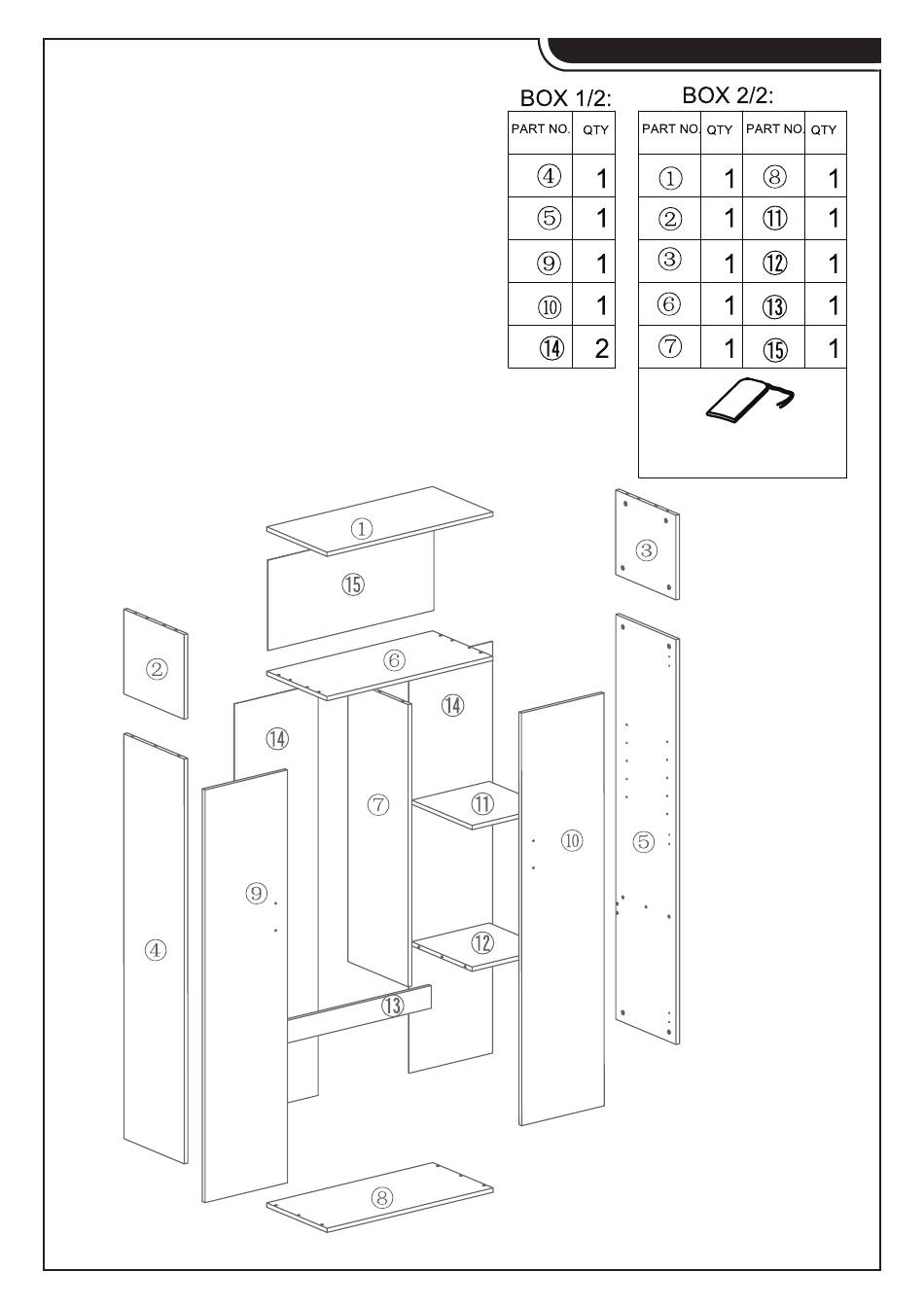 BOX 1/2:

| PART NO. | QTY |
|---|---|
| ④ | 1 |
| ⑤ | 1 |
| ⑨ | 1 |
| ⑩ | 1 |
| ⑭ | 2 |

BOX 2/2:

| PART NO. | QTY | PART NO. | QTY |
|---|---|---|---|
| ① | 1 | ⑧ | 1 |
| ② | 1 | ⑪ | 1 |
| ③ | 1 | ⑫ | 1 |
| ⑥ | 1 | ⑬ | 1 |
| ⑦ | 1 | ⑮ | 1 |

①
⑮
③
②
⑥
⑭
⑭
⑦
⑪
⑩
⑤
⑨
④
⑫
⑬
⑧